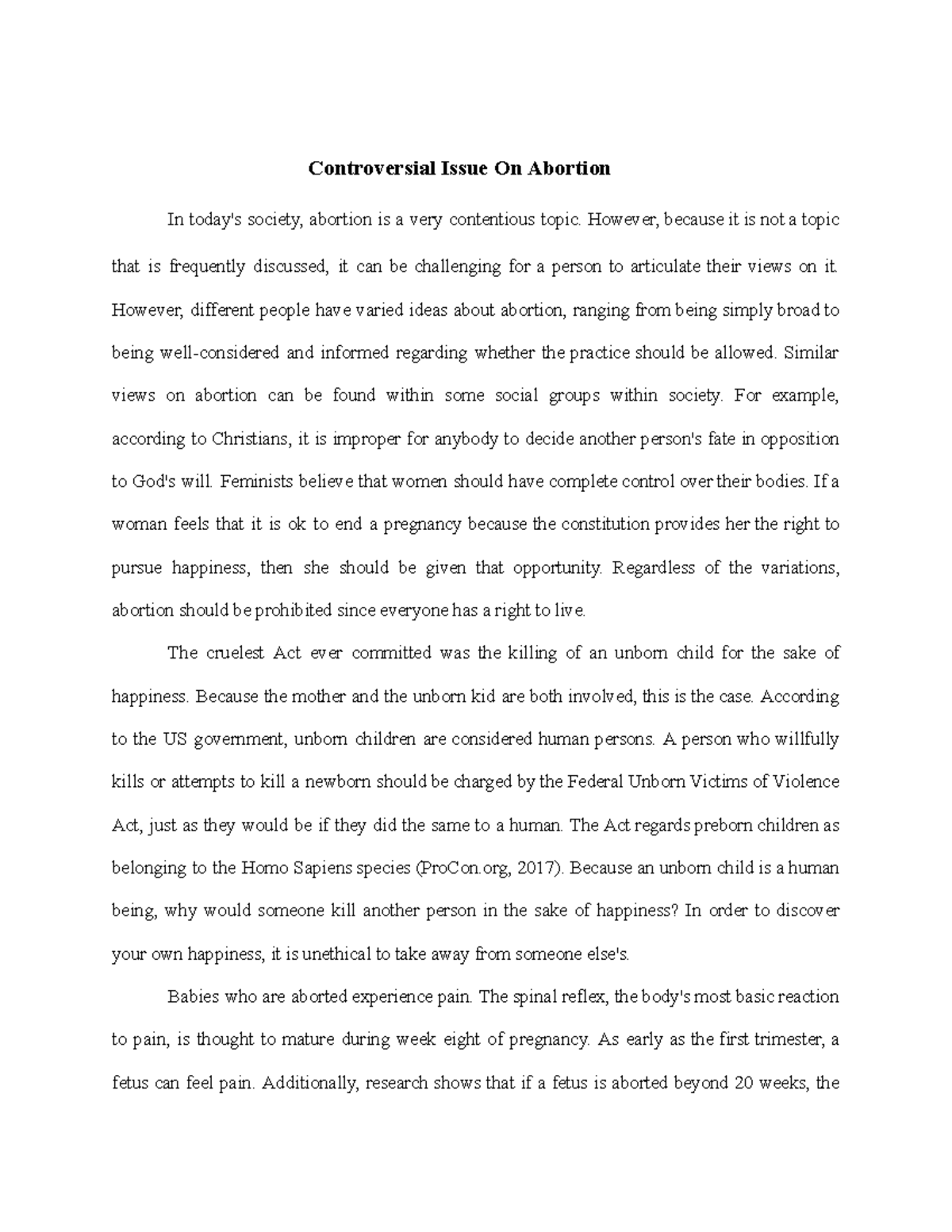 Controversial Issue On Abortion

In today's society, abortion is a very contentious topic. However, because it is not a topic that is frequently discussed, it can be challenging for a person to articulate their views on it. However, different people have varied ideas about abortion, ranging from being simply broad to being well-considered and informed regarding whether the practice should be allowed. Similar views on abortion can be found within some social groups within society. For example, according to Christians, it is improper for anybody to decide another person's fate in opposition to God's will. Feminists believe that women should have complete control over their bodies. If a woman feels that it is ok to end a pregnancy because the constitution provides her the right to pursue happiness, then she should be given that opportunity. Regardless of the variations, abortion should be prohibited since everyone has a right to live.

The cruelest Act ever committed was the killing of an unborn child for the sake of happiness. Because the mother and the unborn kid are both involved, this is the case. According to the US government, unborn children are considered human persons. A person who willfully kills or attempts to kill a newborn should be charged by the Federal Unborn Victims of Violence Act, just as they would be if they did the same to a human. The Act regards preborn children as belonging to the Homo Sapiens species (ProCon.org, 2017). Because an unborn child is a human being, why would someone kill another person in the sake of happiness? In order to discover your own happiness, it is unethical to take away from someone else's.

Babies who are aborted experience pain. The spinal reflex, the body's most basic reaction to pain, is thought to mature during week eight of pregnancy. As early as the first trimester, a fetus can feel pain. Additionally, research shows that if a fetus is aborted beyond 20 weeks, the